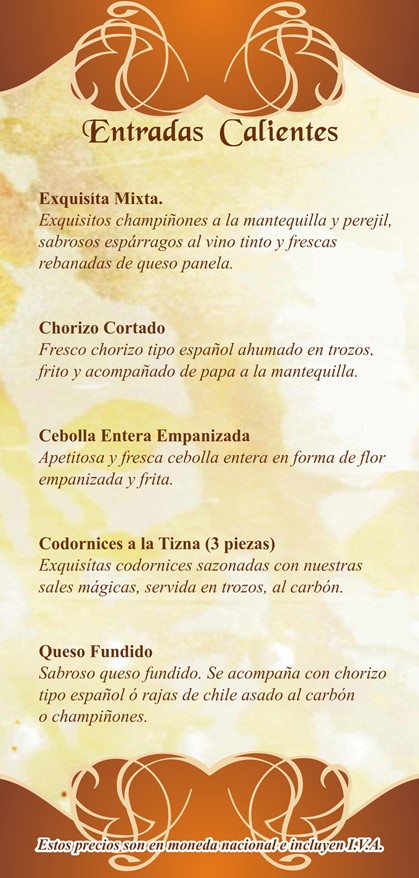 Entradas Calientes

Exquisíta Mixta.
Exquisitos champiñones a la mantequilla y perejil, sabrosos espárragos al vino tinto y frescas rebanadas de queso panela.

Chorizo Cortado
Fresco chorizo tipo español ahumado en trozos. frito y acompañado de papa a la mantequilla.

Cebolla Entera Empanizada
Apetitosa y fresca cebolla entera en forma de flor empanizada y frita.

Codornices a la Tizna (3 piezas)
Exquisítas codornices sazonadas con nuestras sales mágicas, servida en trozos, al carbón.

Queso Fundido
Sabroso queso fundido. Se acompaña con chorizo tipo español ó rajas de chile asado al carbón o champiñones.

Estos precios son en moneda nacional e incluyen I.V.A.